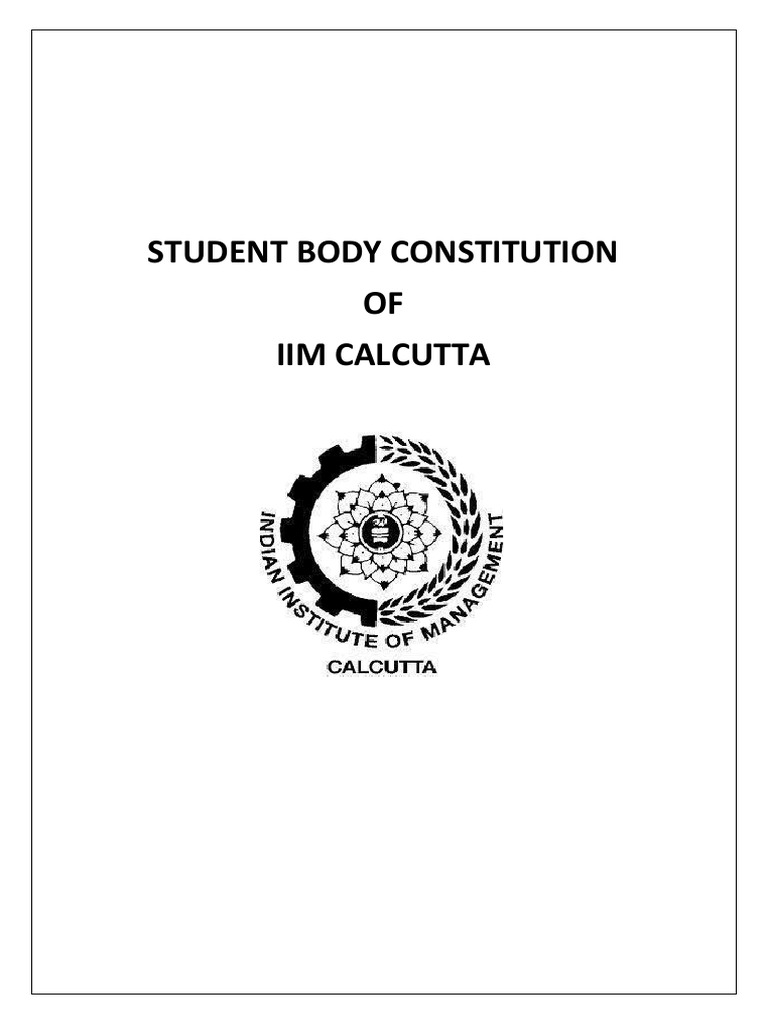 STUDENT BODY CONSTITUTION
OF
IIM CALCUTTA

INDIAN INSTITUTE OF MANAGEMENT
CALCUTTA